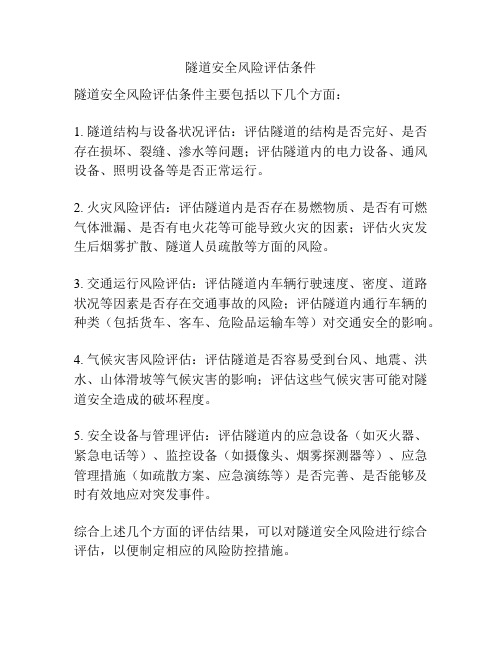 隧道安全风险评估条件

隧道安全风险评估条件主要包括以下几个方面：

1. 隧道结构与设备状况评估：评估隧道的结构是否完好、是否存在损坏、裂缝、渗水等问题；评估隧道内的电力设备、通风设备、照明设备等是否正常运行。

2. 火灾风险评估：评估隧道内是否存在易燃物质、是否有可燃气体泄漏、是否有电火花等可能导致火灾的因素；评估火灾发生后烟雾扩散、隧道人员疏散等方面的风险。

3. 交通运行风险评估：评估隧道内车辆行驶速度、密度、道路状况等因素是否存在交通事故的风险；评估隧道内通行车辆的种类（包括货车、客车、危险品运输车等）对交通安全的影响。

4. 气候灾害风险评估：评估隧道是否容易受到台风、地震、洪水、山体滑坡等气候灾害的影响；评估这些气候灾害可能对隧道安全造成的破坏程度。

5. 安全设备与管理评估：评估隧道内的应急设备（如灭火器、紧急电话等）、监控设备（如摄像头、烟雾探测器等）、应急管理措施（如疏散方案、应急演练等）是否完善、是否能够及时有效地应对突发事件。

综合上述几个方面的评估结果，可以对隧道安全风险进行综合评估，以便制定相应的风险防控措施。